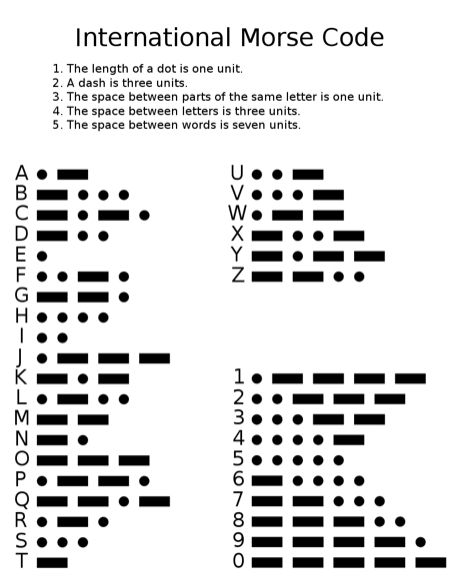 International Morse Code

1. The length of a dot is one unit.
2. A dash is three units.
3. The space between parts of the same letter is one unit.
4. The space between letters is three units.
5. The space between words is seven units.

A
B
C
D
E
F
G
H
I
J
K
L
M
N
O
P
Q
R
S
T

U
V
W
X
Y
Z

1
2
3
4
5
6
7
8
9
0